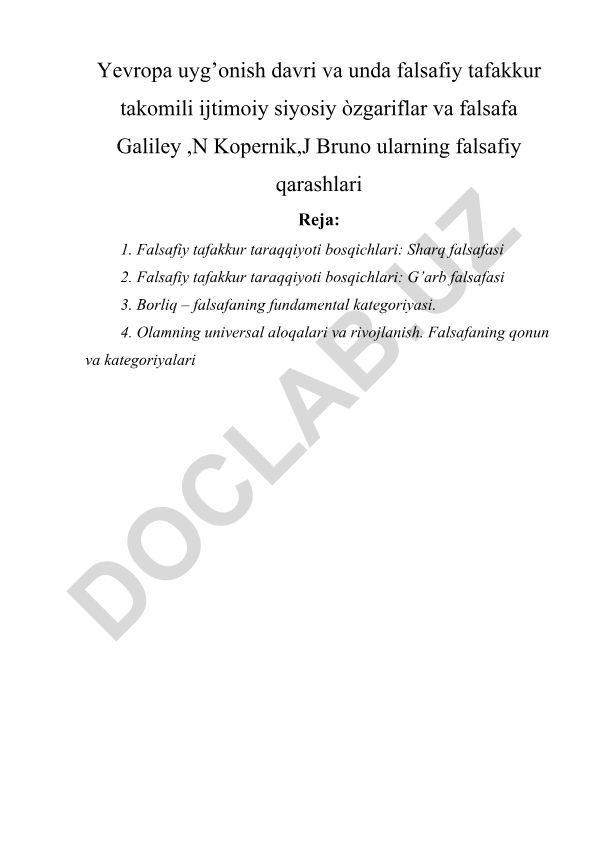 Yevropa uyg’onish davri va unda falsafiy tafakkur takomili ijtimoiy siyosiy òzgariflar va falsafa Galiley ,N Kopernik,J Bruno ularning falsafiy qarashlari

Reja:

1. Falsafiy tafakkur taraqqiyoti bosqichlari: Sharq falsafasi

2. Falsafiy tafakkur taraqqiyoti bosqichlari: G’arb falsafasi

3. Borliq – falsafaning fundamental kategoriyasi.

4. Olamning universal aloqalari va rivojlanish. Falsafaning qonun va kategoriyalari

DOCLAB.UZ